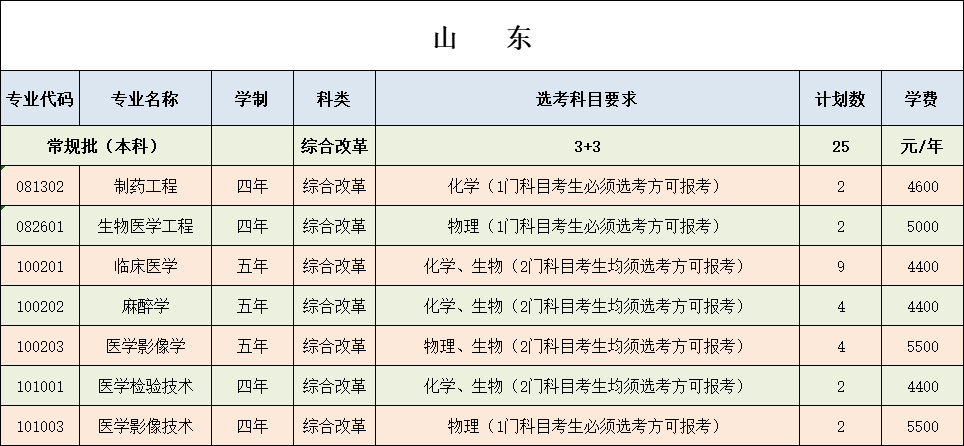 山　东

| 专业代码 | 专业名称 | 学制 | 科类 | 选考科目要求 | 计划数 | 学费 |
|---|---|---|---|---|---|---|
| 常规批（本科） | | | 综合改革 | 3+3 | 25 | 元/年 |
| 081302 | 制药工程 | 四年 | 综合改革 | 化学（1门科目考生必须选考方可报考） | 2 | 4600 |
| 082601 | 生物医学工程 | 四年 | 综合改革 | 物理（1门科目考生必须选考方可报考） | 2 | 5000 |
| 100201 | 临床医学 | 五年 | 综合改革 | 化学、生物（2门科目考生均须选考方可报考） | 9 | 4400 |
| 100202 | 麻醉学 | 五年 | 综合改革 | 化学、生物（2门科目考生均须选考方可报考） | 4 | 4400 |
| 100203 | 医学影像学 | 五年 | 综合改革 | 物理、生物（2门科目考生均须选考方可报考） | 4 | 5500 |
| 101001 | 医学检验技术 | 四年 | 综合改革 | 化学、生物（2门科目考生均须选考方可报考） | 2 | 4400 |
| 101003 | 医学影像技术 | 四年 | 综合改革 | 物理（1门科目考生必须选考方可报考） | 2 | 5500 |